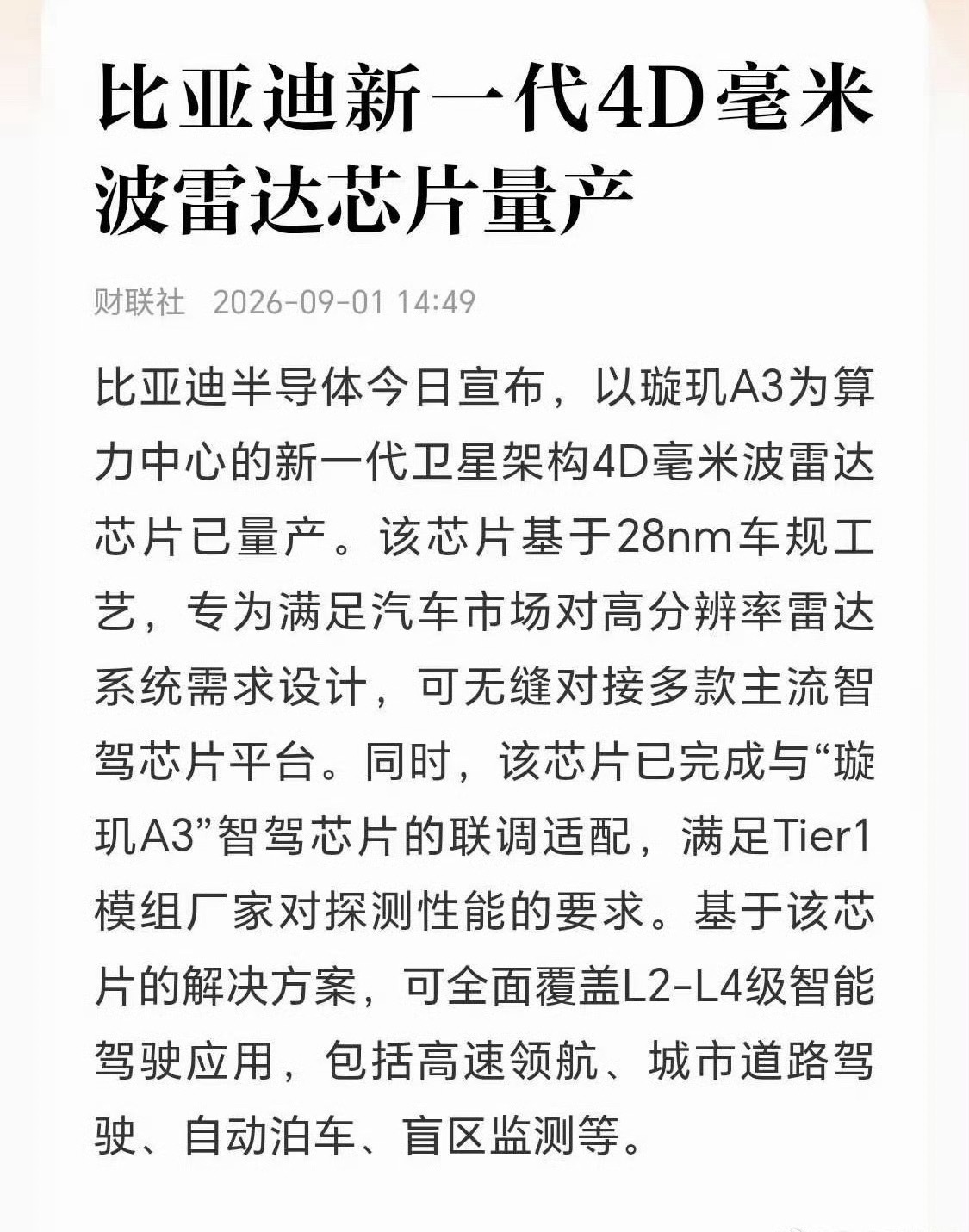 比亚迪新一代4D毫米波雷达芯片量产

财联社 2026-09-01 14:49

比亚迪半导体今日宣布，以璇玑A3为算力中心的新一代卫星架构4D毫米波雷达芯片已量产。该芯片基于28nm车规工艺，专为满足汽车市场对高分辨率雷达系统需求设计，可无缝对接多款主流智驾芯片平台。同时，该芯片已完成与“璇玑A3”智驾芯片的联调适配，满足Tier1模组厂家对探测性能的要求。基于该芯片的解决方案，可全面覆盖L2-L4级智能驾驶应用，包括高速领航、城市道路驾驶、自动泊车、盲区监测等。